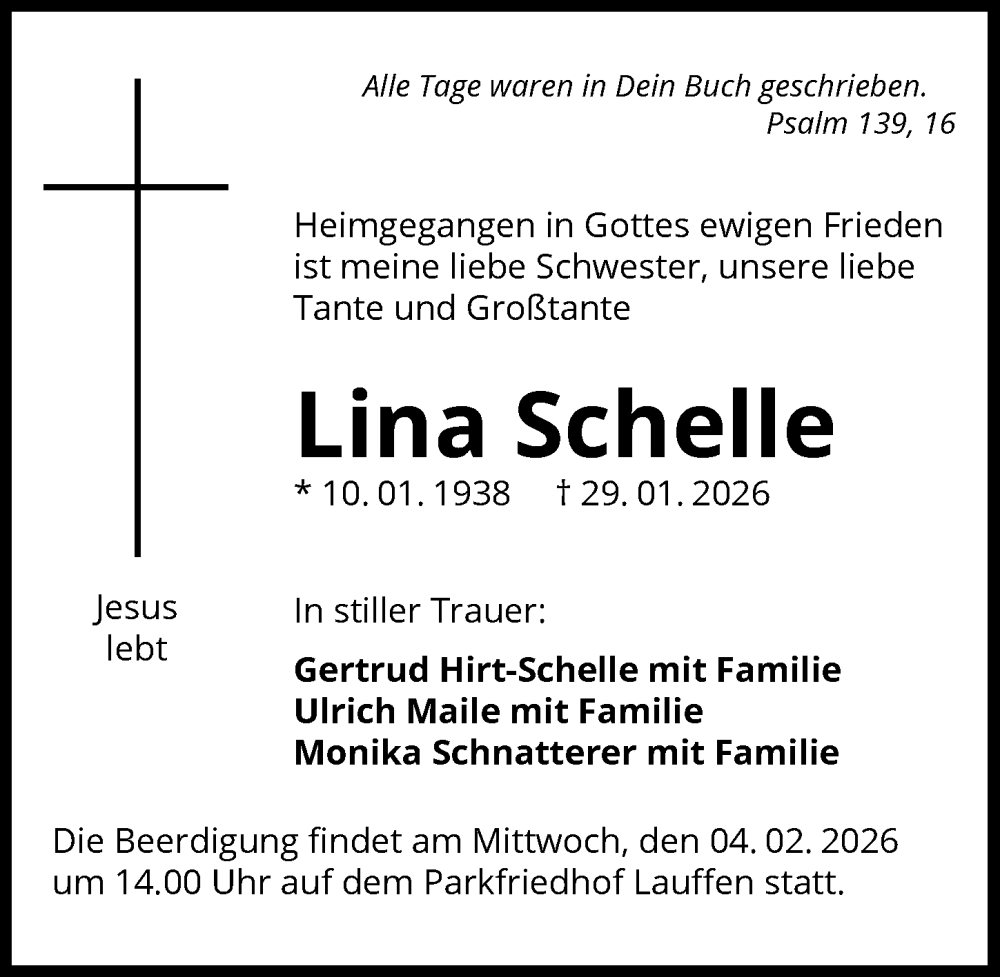 Alle Tage waren in Dein Buch geschrieben.
Psalm 139, 16

Heimgegangen in Gottes ewigen Frieden ist meine liebe Schwester, unsere liebe Tante und Großtante

Lina Schelle

* 10. 01. 1938 † 29. 01. 2026

Jesus lebt

In stiller Trauer:

Gertrud Hirt-Schelle mit Familie
Ulrich Maile mit Familie
Monika Schnatterer mit Familie

Die Beerdigung findet am Mittwoch, den 04. 02. 2026 um 14.00 Uhr auf dem Parkfriedhof Lauffen statt.